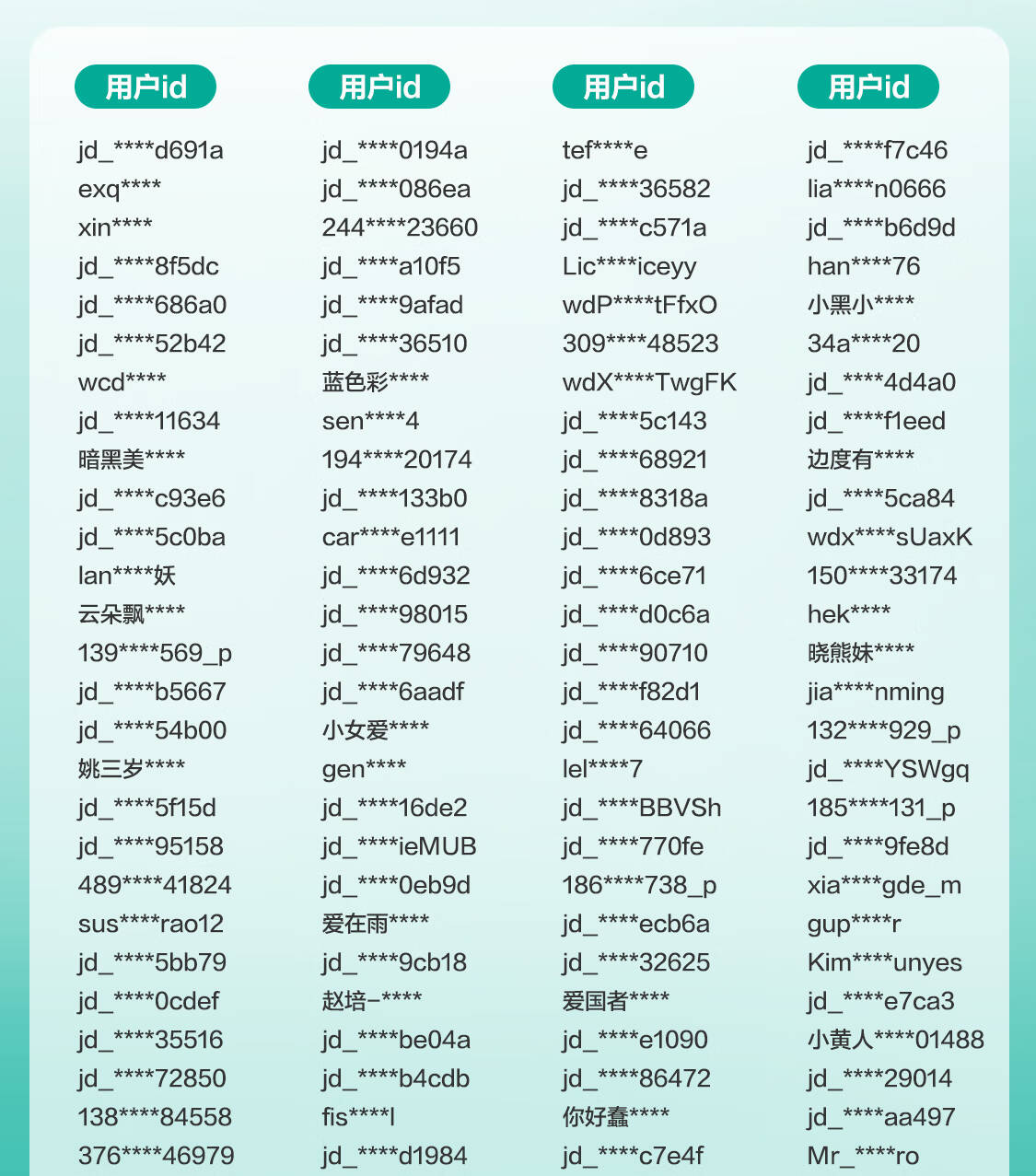 用户id

jd_****d691a
exq****
xin****
jd_****8f5dc
jd_****686a0
jd_****52b42
wcd****
jd_****11634
暗黑美****
jd_****c93e6
jd_****5c0ba
lan****妖
云朵飘****
139****569_p
jd_****b5667
jd_****54b00
姚三岁****
jd_****5f15d
jd_****95158
489****41824
sus****rao12
jd_****5bb79
jd_****0cdef
jd_****35516
jd_****72850
138****84558
376****46979

用户id

jd_****0194a
jd_****086ea
244****23660
jd_****a10f5
jd_****9afad
jd_****36510
蓝色彩****
sen****4
194****20174
jd_****133b0
car****e1111
jd_****6d932
jd_****98015
jd_****79648
jd_****6aadf
小女爱****
gen****
jd_****16de2
jd_****ieMUB
jd_****0eb9d
爱在雨****
jd_****9cb18
赵培-****
jd_****be04a
jd_****b4cdb
fis****l
jd_****d1984

用户id

tef****e
jd_****36582
jd_****c571a
Lic****iceyy
wdP****tFfxO
309****48523
wdX****TwgFK
jd_****5c143
jd_****68921
jd_****8318a
jd_****0d893
jd_****6ce71
jd_****d0c6a
jd_****90710
jd_****f82d1
jd_****64066
lel****7
jd_****BBVSh
jd_****770fe
186****738_p
jd_****ecb6a
jd_****32625
爱国者****
jd_****e1090
jd_****86472
你好蠢****
jd_****c7e4f

用户id

jd_****f7c46
lia****n0666
jd_****b6d9d
han****76
小黑小****
34a****20
jd_****4d4a0
jd_****f1eed
边度有****
jd_****5ca84
wdx****sUaxK
150****33174
hek****
晓熊妹****
jia****nming
132****929_p
jd_****YSWgq
185****131_p
jd_****9fe8d
xia****gde_m
gup****r
Kim****unyes
jd_****e7ca3
小黄人****01488
jd_****29014
jd_****aa497
Mr_****ro